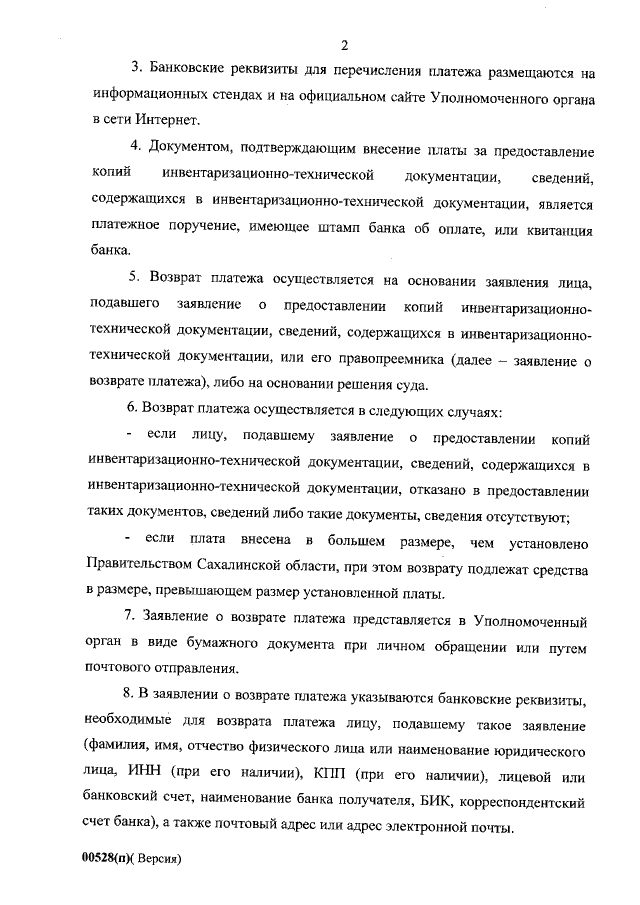 2

3. Банковские реквизиты для перечисления платежа размещаются на информационных стендах и на официальном сайте Уполномоченного органа в сети Интернет.

4. Документом, подтверждающим внесение платы за предоставление копий инвентаризационно-технической документации, сведений, содержащихся в инвентаризационно-технической документации, является платежное поручение, имеющее штамп банка об оплате, или квитанция банка.

5. Возврат платежа осуществляется на основании заявления лица, подавшего заявление о предоставлении копий инвентаризационно-технической документации, сведений, содержащихся в инвентаризационно-технической документации, или его правопреемника (далее – заявление о возврате платежа), либо на основании решения суда.

6. Возврат платежа осуществляется в следующих случаях:

- если лицу, подавшему заявление о предоставлении копий инвентаризационно-технической документации, сведений, содержащихся в инвентаризационно-технической документации, отказано в предоставлении таких документов, сведений либо такие документы, сведения отсутствуют;

- если плата внесена в большем размере, чем установлено Правительством Сахалинской области, при этом возврату подлежат средства в размере, превышающем размер установленной платы.

7. Заявление о возврате платежа представляется в Уполномоченный орган в виде бумажного документа при личном обращении или путем почтового отправления.

8. В заявлении о возврате платежа указываются банковские реквизиты, необходимые для возврата платежа лицу, подавшему такое заявление (фамилия, имя, отчество физического лица или наименование юридического лица, ИНН (при его наличии), КПП (при его наличии), лицевой или банковский счет, наименование банка получателя, БИК, корреспондентский счет банка), а также почтовый адрес или адрес электронной почты.

00528(п)( Версия)